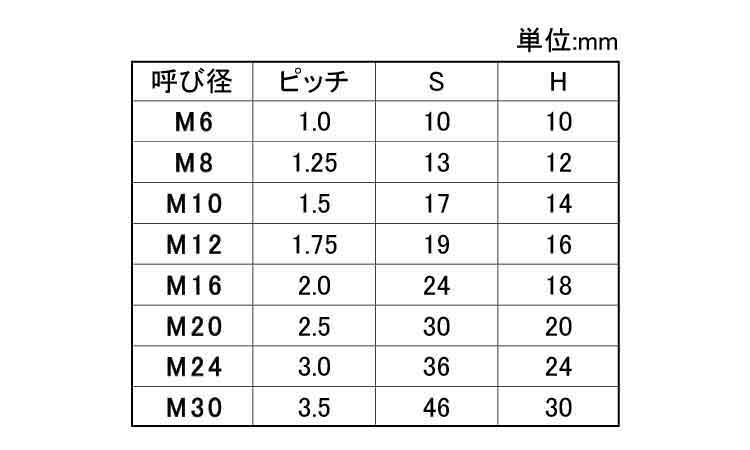 単位:mm

| 呼び径 | ピッチ | S | H |
|---|---|---|---|
| M6 | 1.0 | 10 | 10 |
| M8 | 1.25 | 13 | 12 |
| M10 | 1.5 | 17 | 14 |
| M12 | 1.75 | 19 | 16 |
| M16 | 2.0 | 24 | 18 |
| M20 | 2.5 | 30 | 20 |
| M24 | 3.0 | 36 | 24 |
| M30 | 3.5 | 46 | 30 |